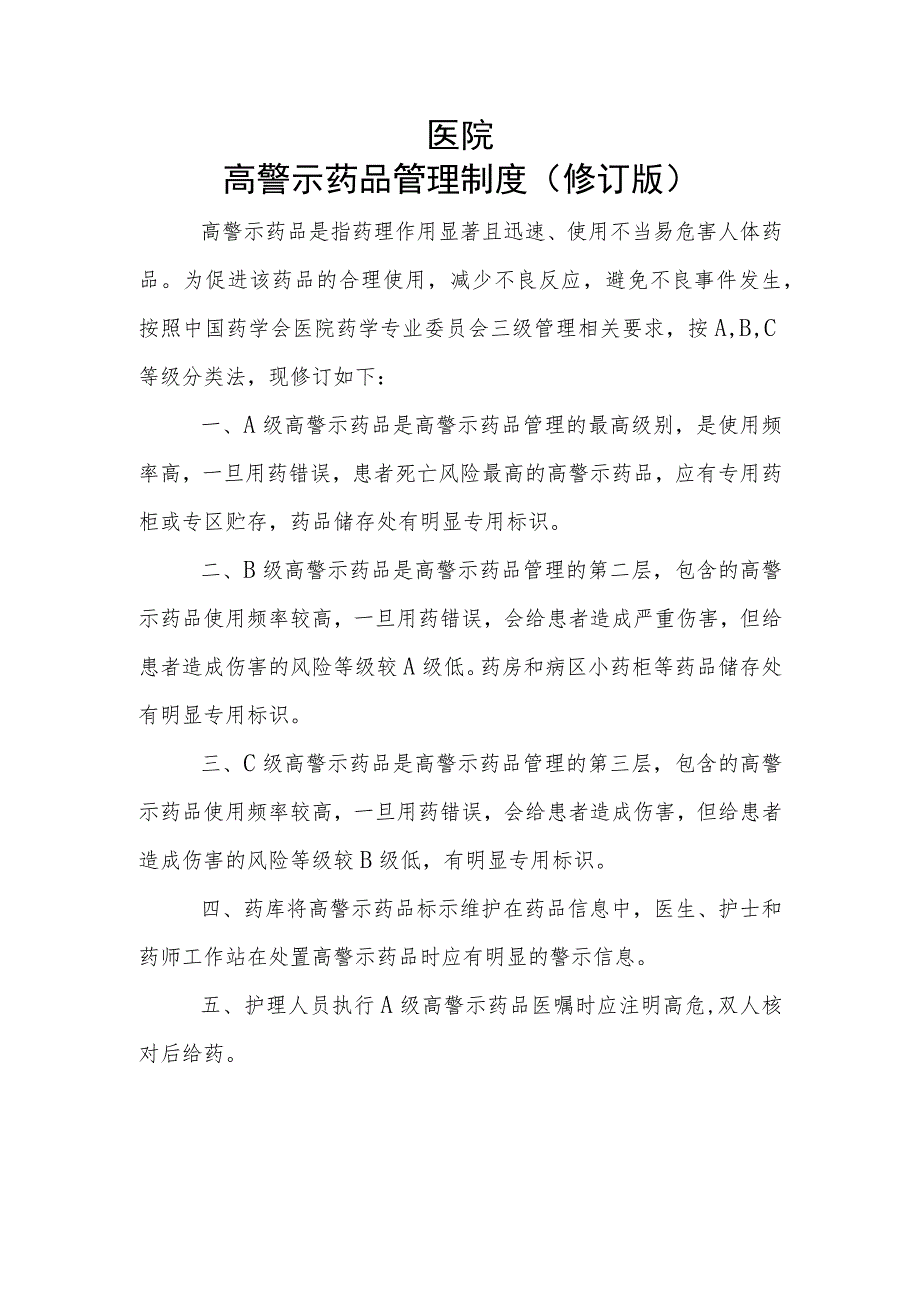 医院
高警示药品管理制度（修订版）

高警示药品是指药理作用显著且迅速、使用不当易危害人体药品。为促进该药品的合理使用，减少不良反应，避免不良事件发生，按照中国药学会医院药学专业委员会三级管理相关要求，按A,B,C等级分类法，现修订如下：

一、A级高警示药品是高警示药品管理的最高级别，是使用频率高，一旦用药错误，患者死亡风险最高的高警示药品，应有专用药柜或专区贮存，药品储存处有明显专用标识。

二、B级高警示药品是高警示药品管理的第二层，包含的高警示药品使用频率较高，一旦用药错误，会给患者造成严重伤害，但给患者造成伤害的风险等级较A级低。药房和病区小药柜等药品储存处有明显专用标识。

三、C级高警示药品是高警示药品管理的第三层，包含的高警示药品使用频率较高，一旦用药错误，会给患者造成伤害，但给患者造成伤害的风险等级较B级低，有明显专用标识。

四、药库将高警示药品标示维护在药品信息中，医生、护士和药师工作站在处置高警示药品时应有明显的警示信息。

五、护理人员执行A级高警示药品医嘱时应注明高危,双人核对后给药。